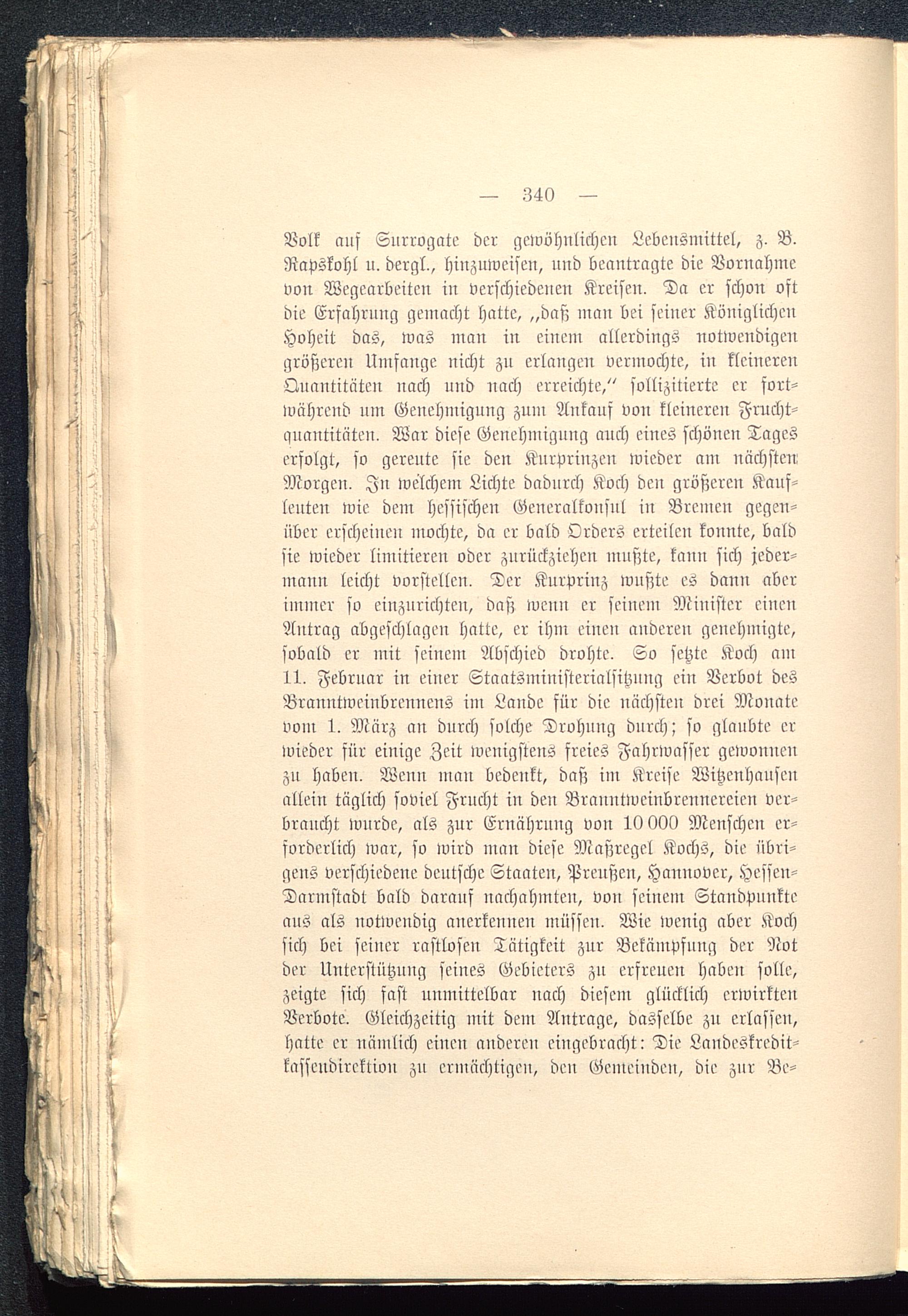 — 340 —

Volk auf Surrogate der gewöhnlichen Lebensmittel, z. B. Rapskohl u. dergl., hinzuweisen, und beantragte die Vornahme von Wegearbeiten in verschiedenen Kreisen. Da er schon oft die Erfahrung gemacht hatte, „daß man bei seiner Königlichen Hoheit das, was man in einem allerdings notwendigen größeren Umfange nicht zu erlangen vermochte, in kleineren Quantitäten nach und nach erreichte,“ sollizitierte er fortwährend um Genehmigung zum Ankauf von kleineren Fruchtquantitäten. War diese Genehmigung auch eines schönen Tages erfolgt, so gereute sie den Kurprinzen wieder am nächsten Morgen. In welchem Lichte dadurch Koch den größeren Kaufleuten wie dem hessischen Generalkonsul in Bremen gegenüber erscheinen mochte, da er bald Orders erteilen konnte, bald sie wieder limitieren oder zurückziehen mußte, kann sich jedermann leicht vorstellen. Der Kurprinz wußte es dann aber immer so einzurichten, daß wenn er seinem Minister einen Antrag abgeschlagen hatte, er ihm einen anderen genehmigte, sobald er mit seinem Abschied drohte. So setzte Koch am 11. Februar in einer Staatsministerialsitzung ein Verbot des Branntweinbrennens im Lande für die nächsten drei Monate vom 1. März an durch solche Drohung durch; so glaubte er wieder für einige Zeit wenigstens freies Fahrwasser gewonnen zu haben. Wenn man bedenkt, daß im Kreise Witzenhausen allein täglich soviel Frucht in den Branntweinbrennereien verbraucht wurde, als zur Ernährung von 10 000 Menschen erforderlich war, so wird man diese Maßregel Kochs, die übrigens verschiedene deutsche Staaten, Preußen, Hannover, Hessen-Darmstadt bald darauf nachahmten, von seinem Standpunkte aus als notwendig anerkennen müssen. Wie wenig aber Koch sich bei seiner rastlosen Tätigkeit zur Bekämpfung der Not der Unterstützung seines Gebieters zu erfreuen haben solle, zeigte sich fast unmittelbar nach diesem glücklich erwirkten Verbote. Gleichzeitig mit dem Antrage, dasselbe zu erlassen, hatte er nämlich einen anderen eingebracht: Die Landeskreditkassendirektion zu ermächtigen, den Gemeinden, die zur Be-